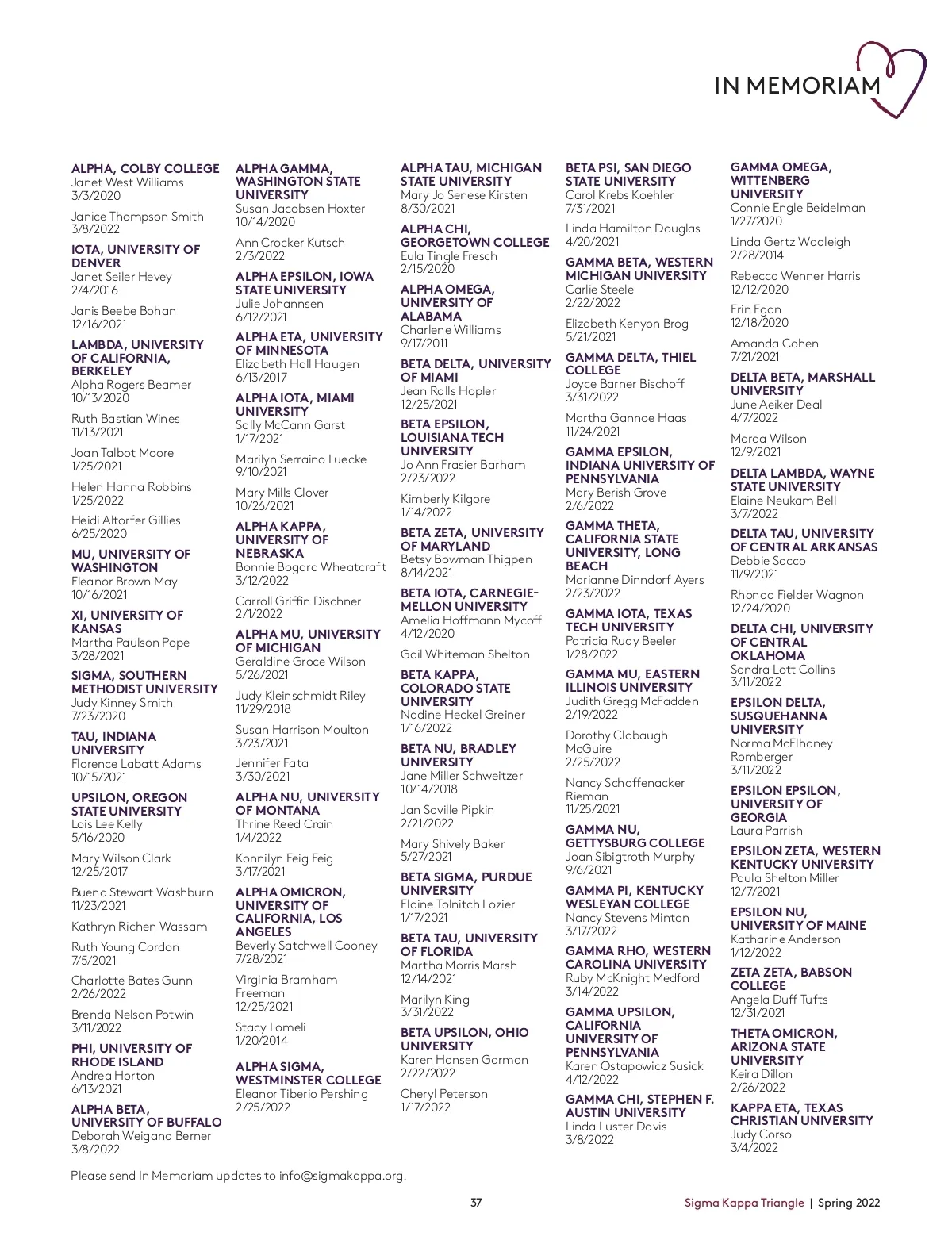 IN MEMORIAM

ALPHA, COLBY COLLEGE
Janet West Williams
3/3/2020

Janice Thompson Smith
3/8/2022

IOTA, UNIVERSITY OF DENVER
Janet Seiler Hevey
2/4/2016

Janis Beebe Bohan
12/16/2021

LAMBDA, UNIVERSITY OF CALIFORNIA, BERKELEY
Alpha Rogers Beamer
10/13/2020

Ruth Bastian Wines
11/13/2021

Joan Talbot Moore
1/25/2021

Helen Hanna Robbins
1/25/2022

Heidi Altorfer Gillies
6/25/2020

MU, UNIVERSITY OF WASHINGTON
Eleanor Brown May
10/16/2021

XI, UNIVERSITY OF KANSAS
Martha Paulson Pope
3/28/2021

SIGMA, SOUTHERN METHODIST UNIVERSITY
Judy Kinney Smith
7/23/2020

TAU, INDIANA UNIVERSITY
Florence Labatt Adams
10/15/2021

UPSILON, OREGON STATE UNIVERSITY
Lois Lee Kelly
5/16/2020

Mary Wilson Clark
12/25/2017

Buena Stewart Washburn
11/23/2021

Kathryn Richen Wassam

Ruth Young Cordon
7/5/2021

Charlotte Bates Gunn
2/26/2022

Brenda Nelson Potwin
3/11/2022

PHI, UNIVERSITY OF RHODE ISLAND
Andrea Horton
6/13/2021

ALPHA BETA, UNIVERSITY OF BUFFALO
Deborah Weigand Berner
3/8/2022

ALPHA GAMMA, WASHINGTON STATE UNIVERSITY
Susan Jacobsen Hoxter
10/14/2020

Ann Crocker Kutsch
2/3/2022

ALPHA EPSILON, IOWA STATE UNIVERSITY
Julie Johannsen
6/12/2021

ALPHA ETA, UNIVERSITY OF MINNESOTA
Elizabeth Hall Haugen
6/13/2017

ALPHA IOTA, MIAMI UNIVERSITY
Sally McCann Garst
1/17/2021

Marilyn Serraino Luecke
9/10/2021

Mary Mills Clover
10/26/2021

ALPHA KAPPA, UNIVERSITY OF NEBRASKA
Bonnie Bogard Wheatcraft
3/12/2022

Carroll Griffin Dischner
2/1/2022

ALPHA MU, UNIVERSITY OF MICHIGAN
Geraldine Groce Wilson
5/26/2021

Judy Kleinschmidt Riley
11/29/2018

Susan Harrison Moulton
3/23/2021

Jennifer Fata
3/30/2021

ALPHA NU, UNIVERSITY OF MONTANA
Thrine Reed Crain
1/4/2022

Konnilyn Feig Feig
3/17/2021

ALPHA OMICRON, UNIVERSITY OF CALIFORNIA, LOS ANGELES
Beverly Satchwell Cooney
7/28/2021

Virginia Bramham Freeman
12/25/2021

Stacy Lomeli
1/20/2014

ALPHA SIGMA, WESTMINSTER COLLEGE
Eleanor Tiberio Pershing
2/25/2022

ALPHA TAU, MICHIGAN STATE UNIVERSITY
Mary Jo Senese Kirsten
8/30/2021

ALPHA CHI, GEORGETOWN COLLEGE
Eula Tingle Fresch
2/15/2020

ALPHA OMEGA, UNIVERSITY OF ALABAMA
Charlene Williams
9/17/2011

BETA DELTA, UNIVERSITY OF MIAMI
Jean Ralls Hopler
12/25/2021

BETA EPSILON, LOUISIANA TECH UNIVERSITY
Jo Ann Frasier Barham
2/23/2022

Kimberly Kilgore
1/14/2022

BETA ZETA, UNIVERSITY OF MARYLAND
Betsy Bowman Thigpen
8/14/2021

BETA IOTA, CARNEGIE-MELLON UNIVERSITY
Amelia Hoffmann Mycoff
4/12/2020

Gail Whiteman Shelton

BETA KAPPA, COLORADO STATE UNIVERSITY
Nadine Heckel Greiner
1/16/2022

BETA NU, BRADLEY UNIVERSITY
Jane Miller Schweitzer
10/14/2018

Jan Saville Pipkin
2/21/2022

Mary Shively Baker
5/27/2021

BETA SIGMA, PURDUE UNIVERSITY
Elaine Tolnitch Lozier
1/17/2021

BETA TAU, UNIVERSITY OF FLORIDA
Martha Morris Marsh
12/14/2021

Marilyn King
3/31/2022

BETA UPSILON, OHIO UNIVERSITY
Karen Hansen Garmon
2/22/2022

Cheryl Peterson
1/17/2022

BETA PSI, SAN DIEGO STATE UNIVERSITY
Carol Krebs Koehler
7/31/2021

Linda Hamilton Douglas
4/20/2021

GAMMA BETA, WESTERN MICHIGAN UNIVERSITY
Carlie Steele
2/22/2022

Elizabeth Kenyon Brog
5/21/2021

GAMMA DELTA, THIEL COLLEGE
Joyce Barner Bischoff
3/31/2022

Martha Gannoe Haas
11/24/2021

GAMMA EPSILON, INDIANA UNIVERSITY OF PENNSYLVANIA
Mary Berish Grove
2/6/2022

GAMMA THETA, CALIFORNIA STATE UNIVERSITY, LONG BEACH
Marianne Dinndorf Ayers
2/23/2022

GAMMA IOTA, TEXAS TECH UNIVERSITY
Patricia Rudy Beeler
1/28/2022

GAMMA MU, EASTERN ILLINOIS UNIVERSITY
Judith Gregg McFadden
2/19/2022

Dorothy Clabaugh McGuire
2/25/2022

Nancy Schaffenacker Rieman
11/25/2021

GAMMA NU, GETTYSBURG COLLEGE
Joan Sibigtroth Murphy
9/6/2021

GAMMA PI, KENTUCKY WESLEYAN COLLEGE
Nancy Stevens Minton
3/17/2022

GAMMA RHO, WESTERN CAROLINA UNIVERSITY
Ruby McKnight Medford
3/14/2022

GAMMA UPSILON, CALIFORNIA UNIVERSITY OF PENNSYLVANIA
Karen Ostapowicz Susick
4/12/2022

GAMMA CHI, STEPHEN F. AUSTIN UNIVERSITY
Linda Luster Davis
3/8/2022

GAMMA OMEGA, WITTENBERG UNIVERSITY
Connie Engle Beidelman
1/27/2020

Linda Gertz Wadleigh
2/28/2014

Rebecca Wenner Harris
12/12/2020

Erin Egan
12/18/2020

Amanda Cohen
7/21/2021

DELTA BETA, MARSHALL UNIVERSITY
June Aeiker Deal
4/7/2022

Marda Wilson
12/9/2021

DELTA LAMBDA, WAYNE STATE UNIVERSITY
Elaine Neukam Bell
3/7/2022

DELTA TAU, UNIVERSITY OF CENTRAL ARKANSAS
Debbie Sacco
11/9/2021

Rhonda Fielder Wagnon
12/24/2020

DELTA CHI, UNIVERSITY OF CENTRAL OKLAHOMA
Sandra Lott Collins
3/11/2022

EPSILON DELTA, SUSQUEHANNA UNIVERSITY
Norma McElhaney Romberger
3/11/2022

EPSILON EPSILON, UNIVERSITY OF GEORGIA
Laura Parrish

EPSILON ZETA, WESTERN KENTUCKY UNIVERSITY
Paula Shelton Miller
12/7/2021

EPSILON NU, UNIVERSITY OF MAINE
Katharine Anderson
1/12/2022

ZETA ZETA, BABSON COLLEGE
Angela Duff Tufts
12/31/2021

THETA OMICRON, ARIZONA STATE UNIVERSITY
Keira Dillon
2/26/2022

KAPPA ETA, TEXAS CHRISTIAN UNIVERSITY
Judy Corso
3/4/2022

Please send In Memoriam updates to info@sigmakappa.org.

37

Sigma Kappa Triangle | Spring 2022